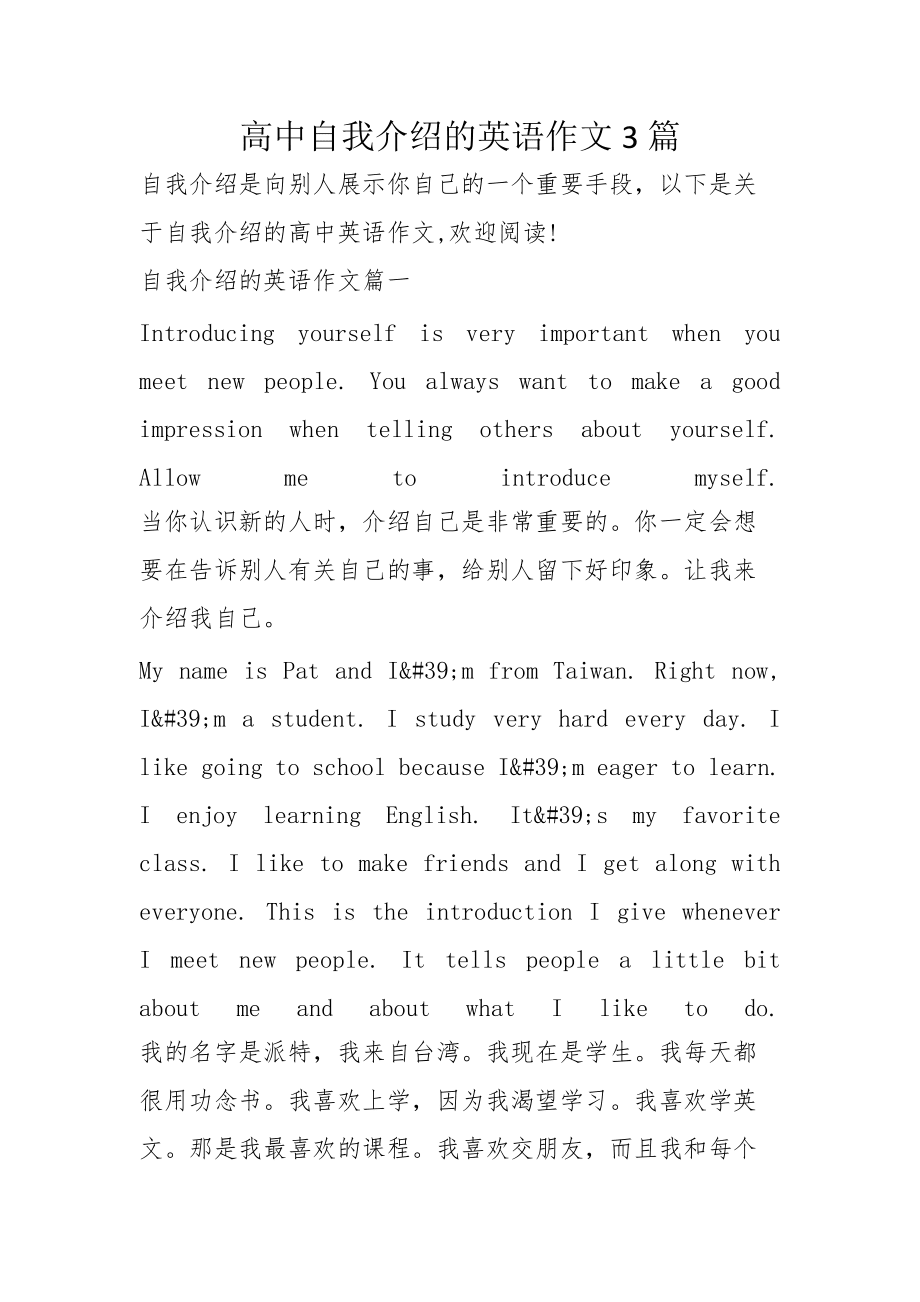 高中自我介绍的英语作文3篇

自我介绍是向别人展示你自己的一个重要手段，以下是关于自我介绍的高中英语作文,欢迎阅读!

自我介绍的英语作文篇一

Introducing yourself is very important when you meet new people. You always want to make a good impression when telling others about yourself. Allow me to introduce myself. 当你认识新的人时，介绍自己是非常重要的。你一定会想要在告诉别人有关自己的事，给别人留下好印象。让我来介绍我自己。

My name is Pat and I&#39;m from Taiwan. Right now, I&#39;m a student. I study very hard every day. I like going to school because I&#39;m eager to learn. I enjoy learning English. It&#39;s my favorite class. I like to make friends and I get along with everyone. This is the introduction I give whenever I meet new people. It tells people a little bit about me and about what I like to do. 我的名字是派特，我来自台湾。我现在是学生。我每天都很用功念书。我喜欢上学，因为我渴望学习。我喜欢学英文。那是我最喜欢的课程。我喜欢交朋友，而且我和每个